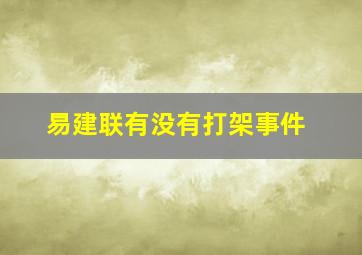 易建联有没有打架事件